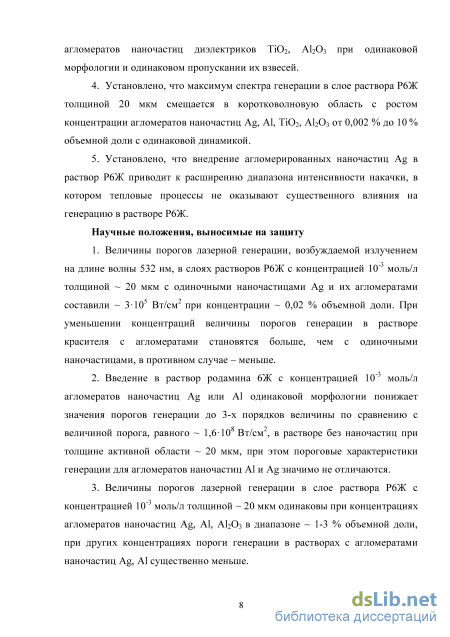 агломератов наночастиц диэлектриков $TiO_2$, $Al_2O_3$ при одинаковой морфологии и одинаковом пропускании их взвесей.

4. Установлено, что максимум спектра генерации в слое раствора Р6Ж толщиной 20 мкм смещается в коротковолновую область с ростом концентрации агломератов наночастиц Ag, Al, $TiO_2$, $Al_2O_3$ от 0,002 % до 10 % объемной доли с одинаковой динамикой.

5. Установлено, что внедрение агломерированных наночастиц Ag в раствор Р6Ж приводит к расширению диапазона интенсивности накачки, в котором тепловые процессы не оказывают существенного влияния на генерацию в растворе Р6Ж.

Научные положения, выносимые на защиту

1. Величины порогов лазерной генерации, возбуждаемой излучением на длине волны 532 нм, в слоях растворов Р6Ж с концентрацией $10^{-3}$ моль/л толщиной ~ 20 мкм с одиночными наночастицами Ag и их агломератами составили ~ $3 \cdot 10^5$ Вт/см$^2$ при концентрации ~ 0,02 % объемной доли. При уменьшении концентраций величины порогов генерации в растворе красителя с агломератами становятся больше, чем с одиночными наночастицами, в противном случае – меньше.

2. Введение в раствор родамина 6Ж с концентрацией $10^{-3}$ моль/л агломератов наночастиц Ag или Al одинаковой морфологии понижает значения порогов генерации до 3-х порядков величины по сравнению с величиной порога, равного ~ $1,6 \cdot 10^8$ Вт/см$^2$, в растворе без наночастиц при толщине активной области ~ 20 мкм, при этом пороговые характеристики генерации для агломератов наночастиц Al и Ag значимо не отличаются.

3. Величины порогов лазерной генерации в слое раствора Р6Ж с концентрацией $10^{-3}$ моль/л толщиной ~ 20 мкм одинаковы при концентрациях агломератов наночастиц Ag, Al, $Al_2O_3$ в диапазоне ~ 1-3 % объемной доли, при других концентрациях пороги генерации в растворах с агломератами наночастиц Ag, Al существенно меньше.

8

dsLib.net
библиотека диссертаций